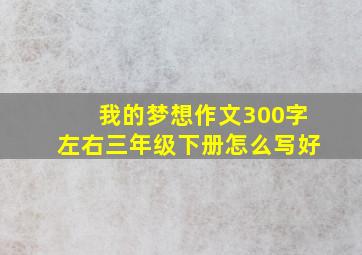 我的梦想作文300字左右三年级下册怎么写好